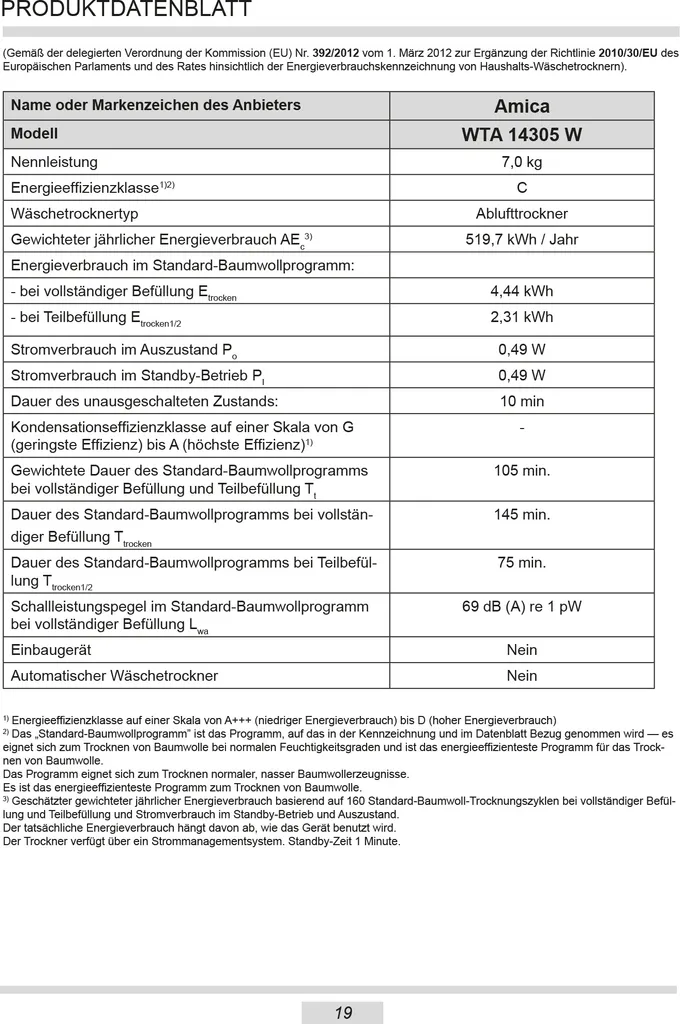 PRODUKTDATENBLATT

(Gemäß der delegierten Verordnung der Kommission (EU) Nr. 392/2012 vom 1. März 2012 zur Ergänzung der Richtlinie 2010/30/EU des Europäischen Parlaments und des Rates hinsichtlich der Energieverbrauchskennzeichnung von Haushalts-Wäschetrocknern).

| Name oder Markenzeichen des Anbieters | Amica |
|---|---|
| Modell | WTA 14305 W |
| Nennleistung | 7,0 kg |
| Energieeffizienzklasse$^{1)2)}$ | C |
| Wäschetrocknertyp | Ablufttrockner |
| Gewichteter jährlicher Energieverbrauch $AE_c$$^{3)}$ | 519,7 kWh / Jahr |
| Energieverbrauch im Standard-Baumwollprogramm: | |
| - bei vollständiger Befüllung $E_{trocken}$ | 4,44 kWh |
| - bei Teilbefüllung $E_{trocken1/2}$ | 2,31 kWh |
| Stromverbrauch im Auszustand $P_o$ | 0,49 W |
| Stromverbrauch im Standby-Betrieb $P_l$ | 0,49 W |
| Dauer des unausgeschalteten Zustands: | 10 min |
| Kondensationseffizienzklasse auf einer Skala von G (geringste Effizienz) bis A (höchste Effizienz)$^{1)}$ | - |
| Gewichtete Dauer des Standard-Baumwollprogramms bei vollständiger Befüllung und Teilbefüllung $T_t$ | 105 min. |
| Dauer des Standard-Baumwollprogramms bei vollständiger Befüllung $T_{trocken}$ | 145 min. |
| Dauer des Standard-Baumwollprogramms bei Teilbefüllung $T_{trocken1/2}$ | 75 min. |
| Schallleistungspegel im Standard-Baumwollprogramm bei vollständiger Befüllung $L_{wa}$ | 69 dB (A) re 1 pW |
| Einbaugerät | Nein |
| Automatischer Wäschetrockner | Nein |

$^{1)}$ Energieeffizienzklasse auf einer Skala von A+++ (niedriger Energieverbrauch) bis D (hoher Energieverbrauch)
$^{2)}$ Das „Standard-Baumwollprogramm" ist das Programm, auf das in der Kennzeichnung und im Datenblatt Bezug genommen wird — es eignet sich zum Trocknen von Baumwolle bei normalen Feuchtigkeitsgraden und ist das energieeffizienteste Programm für das Trocknen von Baumwolle.
Das Programm eignet sich zum Trocknen normaler, nasser Baumwollerzeugnisse.
Es ist das energieeffizienteste Programm zum Trocknen von Baumwolle.
$^{3)}$ Geschätzter gewichteter jährlicher Energieverbrauch basierend auf 160 Standard-Baumwoll-Trocknungszyklen bei vollständiger Befüllung und Teilbefüllung und Stromverbrauch im Standby-Betrieb und Auszustand.
Der tatsächliche Energieverbrauch hängt davon ab, wie das Gerät benutzt wird.
Der Trockner verfügt über ein Strommanagementsystem. Standby-Zeit 1 Minute.

19